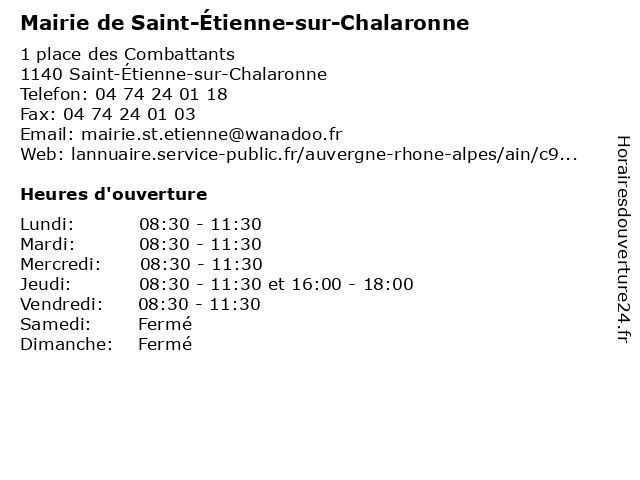 Mairie de Saint-Étienne-sur-Chalaronne

1 place des Combattants
1140 Saint-Étienne-sur-Chalaronne
Telefon: 04 74 24 01 18
Fax: 04 74 24 01 03
Email: mairie.st.etienne@wanadoo.fr
Web: lannuaire.service-public.fr/auvergne-rhone-alpes/ain/c9...

Heures d'ouverture

| | |
|---|---|
| Lundi: | 08:30 - 11:30 |
| Mardi: | 08:30 - 11:30 |
| Mercredi: | 08:30 - 11:30 |
| Jeudi: | 08:30 - 11:30 et 16:00 - 18:00 |
| Vendredi: | 08:30 - 11:30 |
| Samedi: | Fermé |
| Dimanche: | Fermé |

Horairesdouverture24.fr